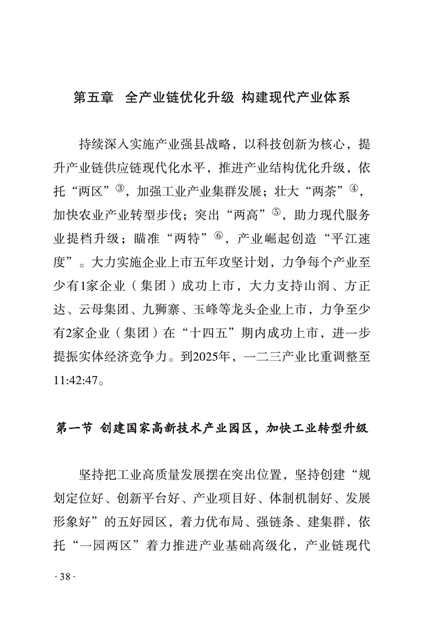 第五章　全产业链优化升级 构建现代产业体系

持续深入实施产业强县战略，以科技创新为核心，提升产业链供应链现代化水平，推进产业结构优化升级，依托“两区”③，加强工业产业集群发展；壮大“两茶”④，加快农业产业转型步伐；突出“两高”⑤，助力现代服务业提档升级；瞄准“两特”⑥，产业崛起创造“平江速度”。大力实施企业上市五年攻坚计划，力争每个产业至少有1家企业（集团）成功上市，大力支持山润、方正达、云母集团、九狮寨、玉峰等龙头企业上市，力争至少有2家企业（集团）在“十四五”期内成功上市，进一步提振实体经济竞争力。到2025年，一二三产业比重调整至11:42:47。

第一节 创建国家高新技术产业园区，加快工业转型升级

坚持把工业高质量发展摆在突出位置，坚持创建“规划定位好、创新平台好、产业项目好、体制机制好、发展形象好”的五好园区，着力优布局、强链条、建集群，依托“一园两区”着力推进产业基础高级化，产业链现代

· 38 ·